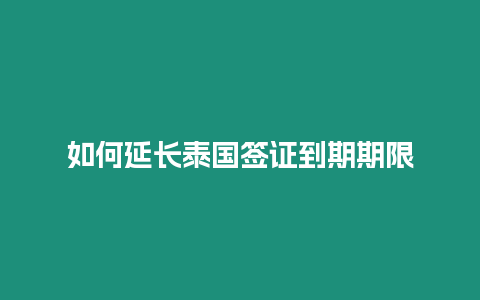 如何延长泰国签证到期期限